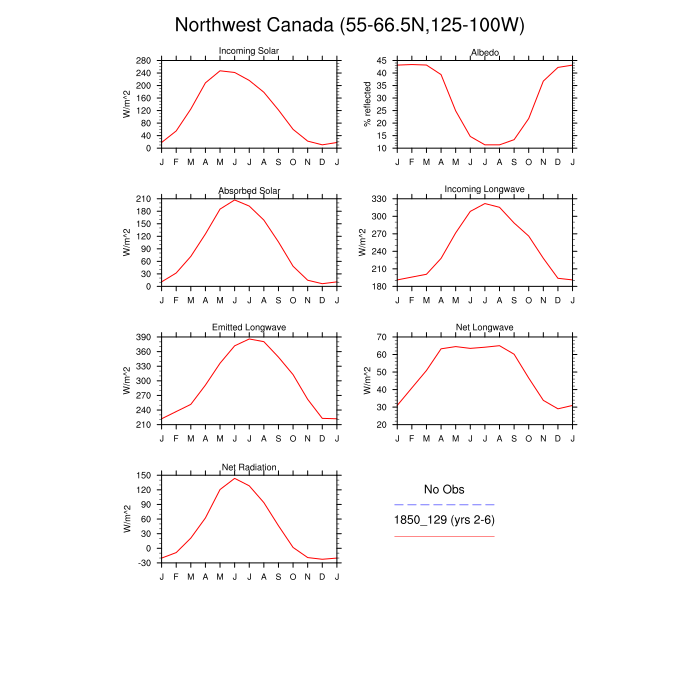 Northwest Canada (55-66.5N,125-100W)

Incoming Solar
W/m^2
280 240 200 160 120 80 40 0
J F M A M J J A S O N D J

Albedo
% reflected
45 40 35 30 25 20 15 10
J F M A M J J A S O N D J

Absorbed Solar
W/m^2
210 180 150 120 90 60 30 0
J F M A M J J A S O N D J

Incoming Longwave
W/m^2
330 300 270 240 210 180
J F M A M J J A S O N D J

Emitted Longwave
W/m^2
390 360 330 300 270 240 210
J F M A M J J A S O N D J

Net Longwave
W/m^2
70 60 50 40 30 20
J F M A M J J A S O N D J

Net Radiation
W/m^2
150 120 90 60 30 0 -30
J F M A M J J A S O N D J

No Obs
1850_129 (yrs 2-6)